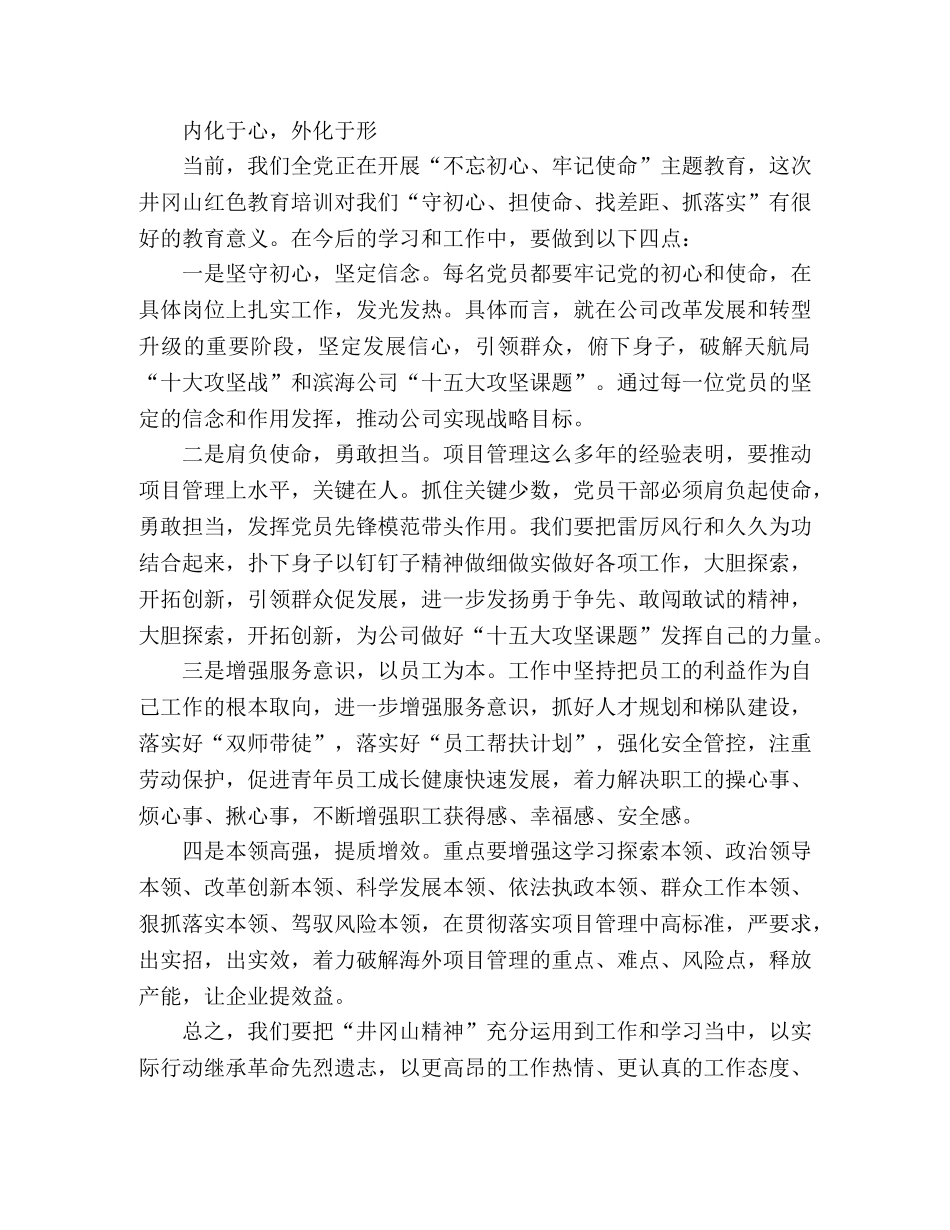 内化于心，外化于形

当前，我们全党正在开展“不忘初心、牢记使命”主题教育，这次井冈山红色教育培训对我们“守初心、担使命、找差距、抓落实”有很好的教育意义。在今后的学习和工作中，要做到以下四点：

一是坚守初心，坚定信念。每名党员都要牢记党的初心和使命，在具体岗位上扎实工作，发光发热。具体而言，就在公司改革发展和转型升级的重要阶段，坚定发展信心，引领群众，俯下身子，破解天航局“十大攻坚战”和滨海公司“十五大攻坚课题”。通过每一位党员的坚定的信念和作用发挥，推动公司实现战略目标。

二是肩负使命，勇敢担当。项目管理这么多年的经验表明，要推动项目管理上水平，关键在人。抓住关键少数，党员干部必须肩负起使命，勇敢担当，发挥党员先锋模范带头作用。我们要把雷厉风行和久久为功结合起来，扑下身子以钉钉子精神做细做实做好各项工作，大胆探索，开拓创新，引领群众促发展，进一步发扬勇于争先、敢闯敢试的精神，大胆探索，开拓创新，为公司做好“十五大攻坚课题”发挥自己的力量。

三是增强服务意识，以员工为本。工作中坚持把员工的利益作为自己工作的根本取向，进一步增强服务意识，抓好人才规划和梯队建设，落实好“双师带徒”，落实好“员工帮扶计划”，强化安全管控，注重劳动保护，促进青年员工成长健康快速发展，着力解决职工的操心事、烦心事、揪心事，不断增强职工获得感、幸福感、安全感。

四是本领高强，提质增效。重点要增强这学习探索本领、政治领导本领、改革创新本领、科学发展本领、依法执政本领、群众工作本领、狠抓落实本领、驾驭风险本领，在贯彻落实项目管理中高标准，严要求，出实招，出实效，着力破解海外项目管理的重点、难点、风险点，释放产能，让企业提效益。

总之，我们要把“井冈山精神”充分运用到工作和学习当中，以实际行动继承革命先烈遗志，以更高昂的工作热情、更认真的工作态度、